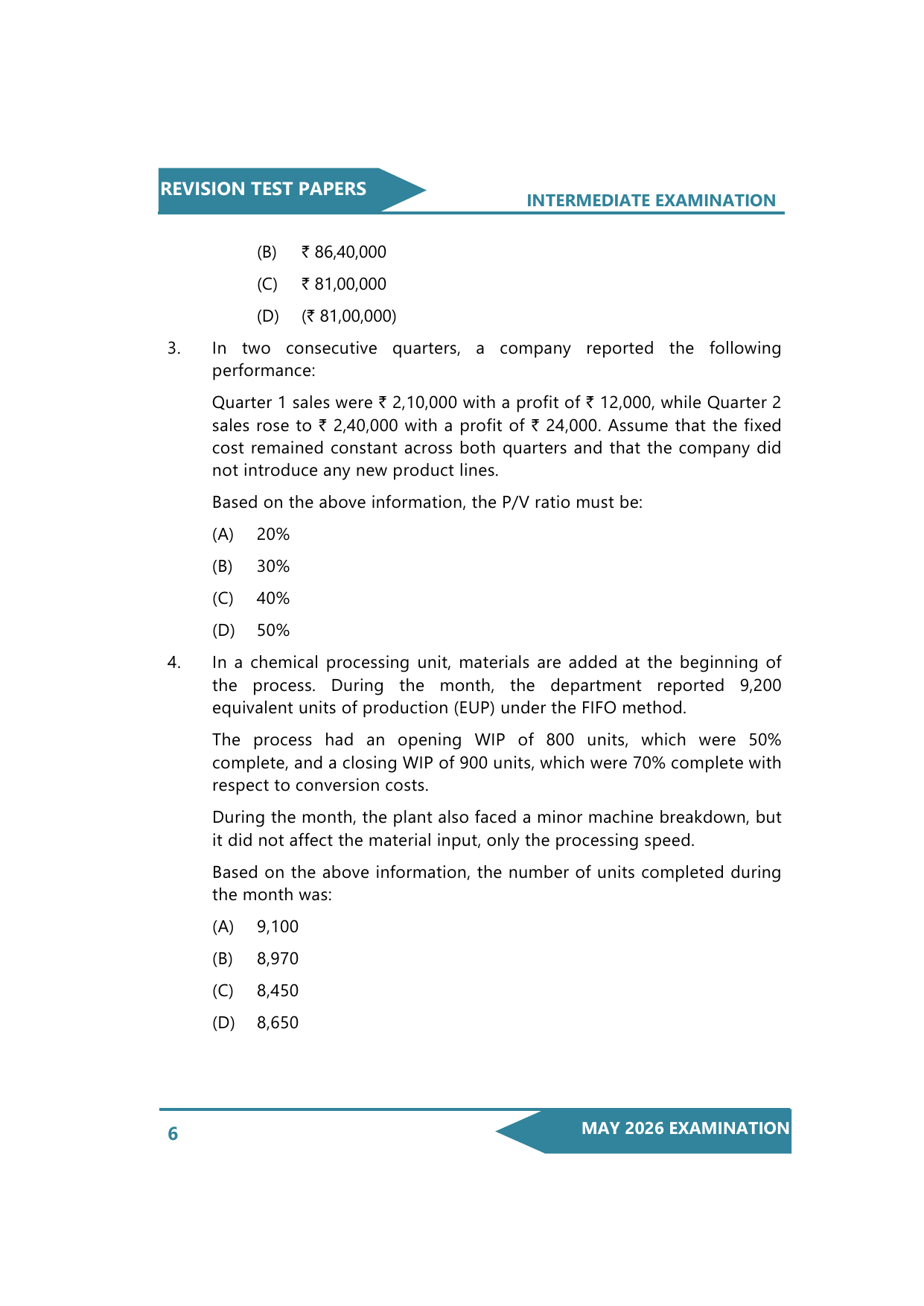 REVISION TEST PAPERS

INTERMEDIATE EXAMINATION

(B) ₹ 86,40,000

(C) ₹ 81,00,000

(D) (₹ 81,00,000)

3. In two consecutive quarters, a company reported the following performance:

Quarter 1 sales were ₹ 2,10,000 with a profit of ₹ 12,000, while Quarter 2 sales rose to ₹ 2,40,000 with a profit of ₹ 24,000. Assume that the fixed cost remained constant across both quarters and that the company did not introduce any new product lines.

Based on the above information, the P/V ratio must be:

(A) 20%

(B) 30%

(C) 40%

(D) 50%

4. In a chemical processing unit, materials are added at the beginning of the process. During the month, the department reported 9,200 equivalent units of production (EUP) under the FIFO method.

The process had an opening WIP of 800 units, which were 50% complete, and a closing WIP of 900 units, which were 70% complete with respect to conversion costs.

During the month, the plant also faced a minor machine breakdown, but it did not affect the material input, only the processing speed.

Based on the above information, the number of units completed during the month was:

(A) 9,100

(B) 8,970

(C) 8,450

(D) 8,650

6

MAY 2026 EXAMINATION